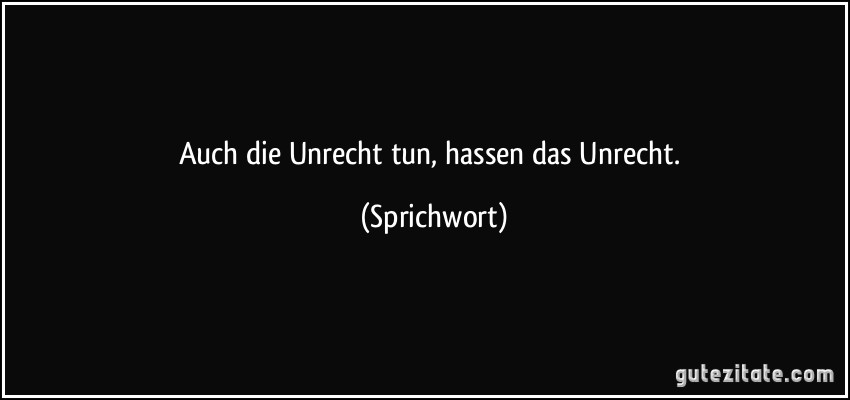 Auch die Unrecht tun, hassen das Unrecht.

(Sprichwort)

gutezitate.com